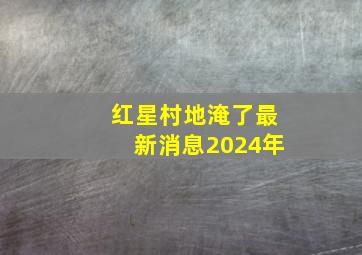 红星村地淹了最新消息2024年